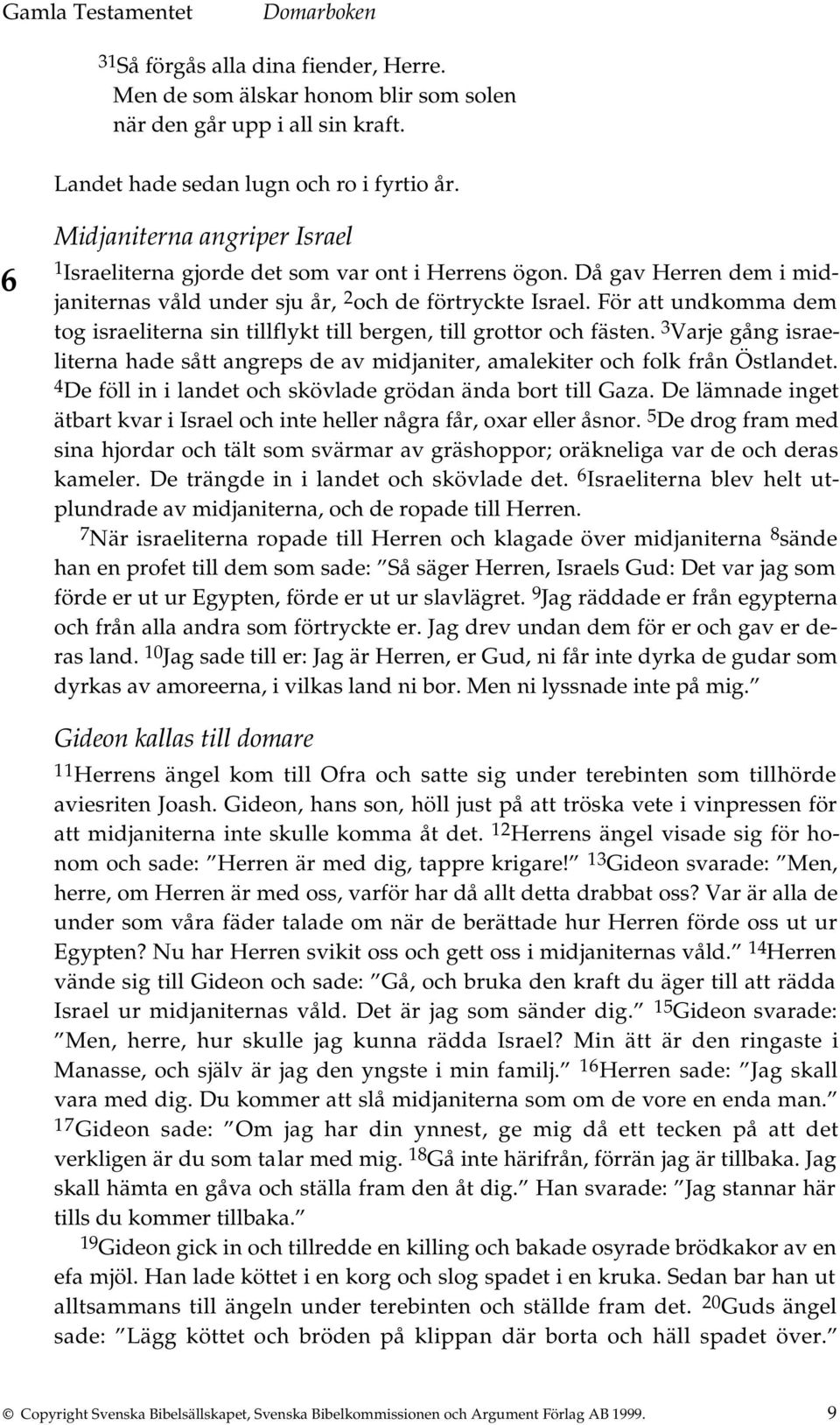 Gamla Testamentet Domarboken

$^{31}$Så förgås alla dina fiender, Herre.
Men de som älskar honom blir som solen
när den går upp i all sin kraft.

Landet hade sedan lugn och ro i fyrtio år.

Midjaniterna angriper Israel

6 $^{1}$Israeliterna gjorde det som var ont i Herrens ögon. Då gav Herren dem i midjaniternas våld under sju år, $^{2}$och de förtryckte Israel. För att undkomma dem tog israeliterna sin tillflykt till bergen, till grottor och fästen. $^{3}$Varje gång israeliterna hade sått angreps de av midjaniter, amalekiter och folk från Östlandet. $^{4}$De föll in i landet och skövlade grödan ända bort till Gaza. De lämnade inget ätbart kvar i Israel och inte heller några får, oxar eller åsnor. $^{5}$De drog fram med sina hjordar och tält som svärmar av gräshoppor; oräkneliga var de och deras kameler. De trängde in i landet och skövlade det. $^{6}$Israeliterna blev helt utplundrade av midjaniterna, och de ropade till Herren.

$^{7}$När israeliterna ropade till Herren och klagade över midjaniterna $^{8}$sände han en profet till dem som sade: ”Så säger Herren, Israels Gud: Det var jag som förde er ut ur Egypten, förde er ut ur slavlägret. $^{9}$Jag räddade er från egypterna och från alla andra som förtryckte er. Jag drev undan dem för er och gav er deras land. $^{10}$Jag sade till er: Jag är Herren, er Gud, ni får inte dyrka de gudar som dyrkas av amoreerna, i vilkas land ni bor. Men ni lyssnade inte på mig.”

Gideon kallas till domare

$^{11}$Herrens ängel kom till Ofra och satte sig under terebinten som tillhörde aviesriten Joash. Gideon, hans son, höll just på att tröska vete i vinpressen för att midjaniterna inte skulle komma åt det. $^{12}$Herrens ängel visade sig för honom och sade: ”Herren är med dig, tappre krigare!” $^{13}$Gideon svarade: ”Men, herre, om Herren är med oss, varför har då allt detta drabbat oss? Var är alla de under som våra fäder talade om när de berättade hur Herren förde oss ut ur Egypten? Nu har Herren svikit oss och gett oss i midjaniternas våld.” $^{14}$Herren vände sig till Gideon och sade: ”Gå, och bruka den kraft du äger till att rädda Israel ur midjaniternas våld. Det är jag som sänder dig.” $^{15}$Gideon svarade: ”Men, herre, hur skulle jag kunna rädda Israel? Min ätt är den ringaste i Manasse, och själv är jag den yngste i min familj.” $^{16}$Herren sade: ”Jag skall vara med dig. Du kommer att slå midjaniterna som om de vore en enda man.” $^{17}$Gideon sade: ”Om jag har din ynnest, ge mig då ett tecken på att det verkligen är du som talar med mig. $^{18}$Gå inte härifrån, förrän jag är tillbaka. Jag skall hämta en gåva och ställa fram den åt dig.” Han svarade: ”Jag stannar här tills du kommer tillbaka.”

$^{19}$Gideon gick in och tillredde en killing och bakade osyrade brödkakor av en efa mjöl. Han lade köttet i en korg och slog spadet i en kruka. Sedan bar han ut alltsammans till ängeln under terebinten och ställde fram det. $^{20}$Guds ängel sade: ”Lägg köttet och bröden på klippan där borta och häll spadet över.”

© Copyright Svenska Bibelsällskapet, Svenska Bibelkommissionen och Argument Förlag AB 1999. 9